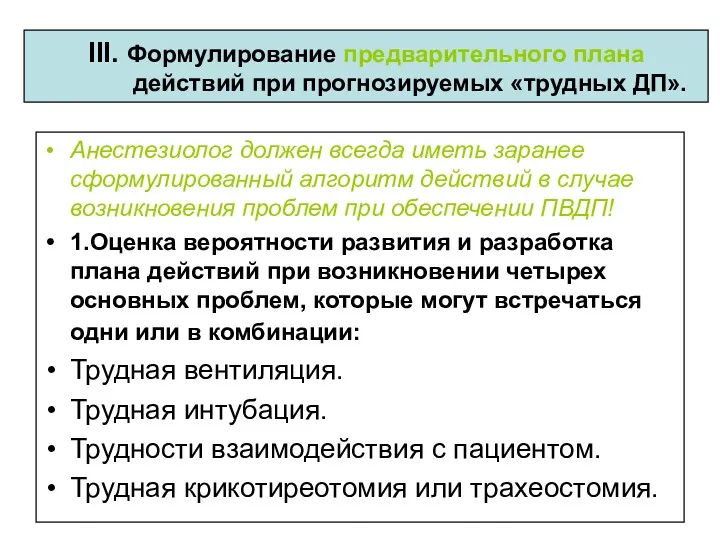 III. Формулирование предварительного плана действий при прогнозируемых «трудных ДП».

• Анестезиолог должен всегда иметь заранее сформулированный алгоритм действий в случае возникновения проблем при обеспечении ПВДП!
• 1.Оценка вероятности развития и разработка плана действий при возникновении четырех основных проблем, которые могут встречаться одни или в комбинации:
• Трудная вентиляция.
• Трудная интубация.
• Трудности взаимодействия с пациентом.
• Трудная крикотиреотомия или трахеостомия.